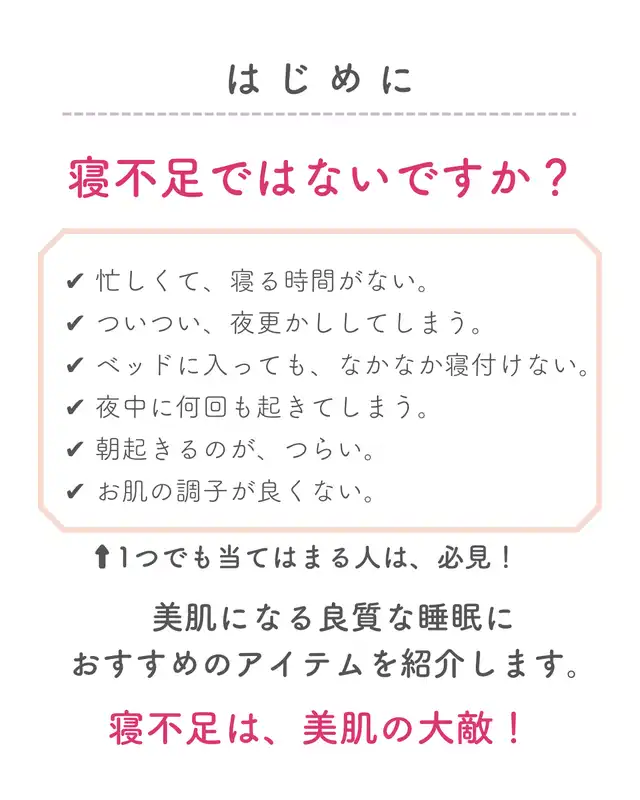 はじめに

寝不足ではないですか？

✔ 忙しくて、寝る時間がない。
✔ ついつい、夜更かししてしまう。
✔ ベッドに入っても、なかなか寝付けない。
✔ 夜中に何回も起きてしまう。
✔ 朝起きるのが、つらい。
✔ お肌の調子が良くない。

⬆1つでも当てはまる人は、必見！

美肌になる良質な睡眠に
おすすめのアイテムを紹介します。

寝不足は、美肌の大敵！